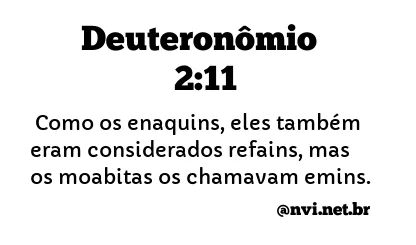 Deuteronômio
2:11

Como os enaquins, eles também eram considerados refains, mas os moabitas os chamavam emins.

@nvi.net.br